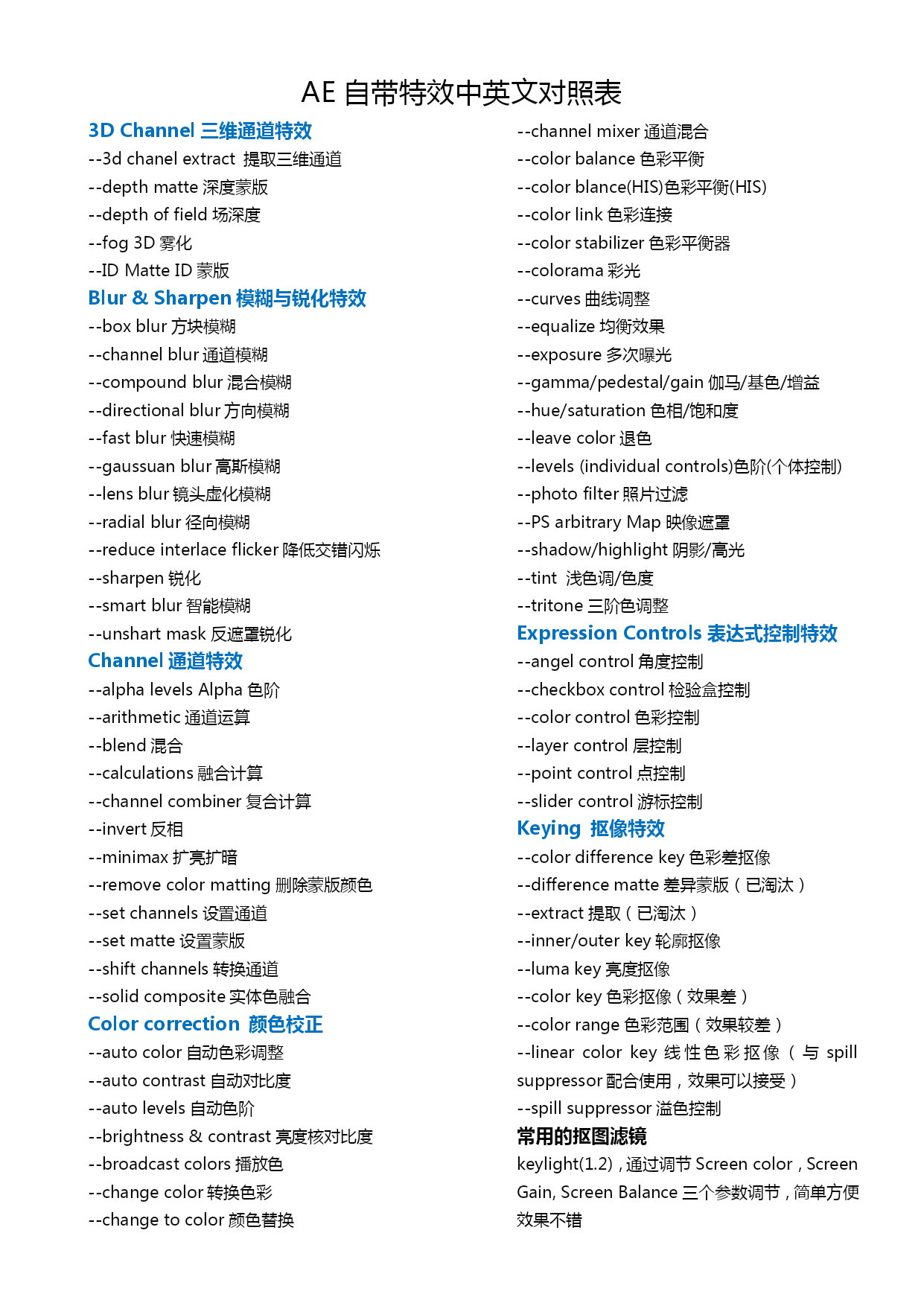 AE 自带特效中英文对照表

3D Channel 三维通道特效
--3d chanel extract 提取三维通道
--depth matte 深度蒙版
--depth of field 场深度
--fog 3D 雾化
--ID Matte ID 蒙版
Blur & Sharpen 模糊与锐化特效
--box blur 方块模糊
--channel blur 通道模糊
--compound blur 混合模糊
--directional blur 方向模糊
--fast blur 快速模糊
--gaussuan blur 高斯模糊
--lens blur 镜头虚化模糊
--radial blur 径向模糊
--reduce interlace flicker 降低交错闪烁
--sharpen 锐化
--smart blur 智能模糊
--unshart mask 反遮罩锐化
Channel 通道特效
--alpha levels Alpha 色阶
--arithmetic 通道运算
--blend 混合
--calculations 融合计算
--channel combiner 复合计算
--invert 反相
--minimax 扩亮扩暗
--remove color matting 删除蒙版颜色
--set channels 设置通道
--set matte 设置蒙版
--shift channels 转换通道
--solid composite 实体色融合
Color correction 颜色校正
--auto color 自动色彩调整
--auto contrast 自动对比度
--auto levels 自动色阶
--brightness & contrast 亮度核对比度
--broadcast colors 播放色
--change color 转换色彩
--change to color 颜色替换

--channel mixer 通道混合
--color balance 色彩平衡
--color blance(HIS)色彩平衡(HIS)
--color link 色彩连接
--color stabilizer 色彩平衡器
--colorama 彩光
--curves 曲线调整
--equalize 均衡效果
--exposure 多次曝光
--gamma/pedestal/gain 伽马/基色/增益
--hue/saturation 色相/饱和度
--leave color 退色
--levels (individual controls)色阶(个体控制)
--photo filter 照片过滤
--PS arbitrary Map 映像遮罩
--shadow/highlight 阴影/高光
--tint 浅色调/色度
--tritone 三阶色调整
Expression Controls 表达式控制特效
--angel control 角度控制
--checkbox control 检验盒控制
--color control 色彩控制
--layer control 层控制
--point control 点控制
--slider control 游标控制
Keying 抠像特效
--color difference key 色彩差抠像
--difference matte 差异蒙版（已淘汰）
--extract 提取（已淘汰）
--inner/outer key 轮廓抠像
--luma key 亮度抠像
--color key 色彩抠像（效果差）
--color range 色彩范围（效果较差）
--linear color key 线性色彩抠像（与 spill suppressor 配合使用，效果可以接受）
--spill suppressor 溢色控制
常用的抠图滤镜
keylight(1.2)，通过调节 Screen color，Screen Gain, Screen Balance 三个参数调节，简单方便效果不错